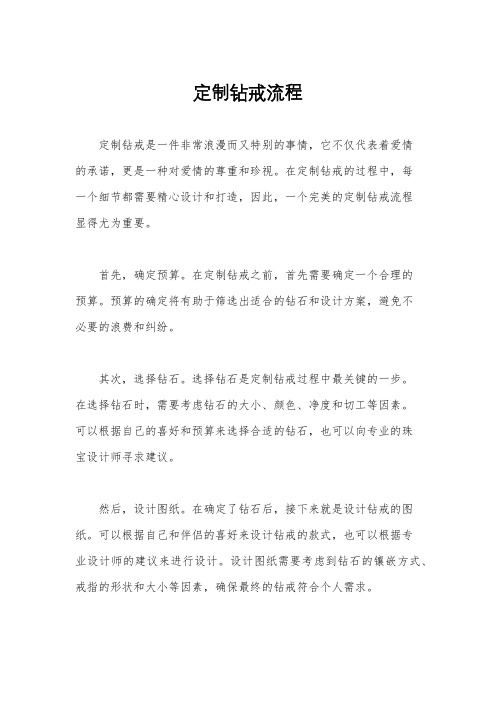 定制钻戒流程

定制钻戒是一件非常浪漫而又特别的事情，它不仅代表着爱情的承诺，更是一种对爱情的尊重和珍视。在定制钻戒的过程中，每一个细节都需要精心设计和打造，因此，一个完美的定制钻戒流程显得尤为重要。

首先，确定预算。在定制钻戒之前，首先需要确定一个合理的预算。预算的确定将有助于筛选出适合的钻石和设计方案，避免不必要的浪费和纠纷。

其次，选择钻石。选择钻石是定制钻戒过程中最关键的一步。在选择钻石时，需要考虑钻石的大小、颜色、净度和切工等因素。可以根据自己的喜好和预算来选择合适的钻石，也可以向专业的珠宝设计师寻求建议。

然后，设计图纸。在确定了钻石后，接下来就是设计钻戒的图纸。可以根据自己和伴侣的喜好来设计钻戒的款式，也可以根据专业设计师的建议来进行设计。设计图纸需要考虑到钻石的镶嵌方式、戒指的形状和大小等因素，确保最终的钻戒符合个人需求。